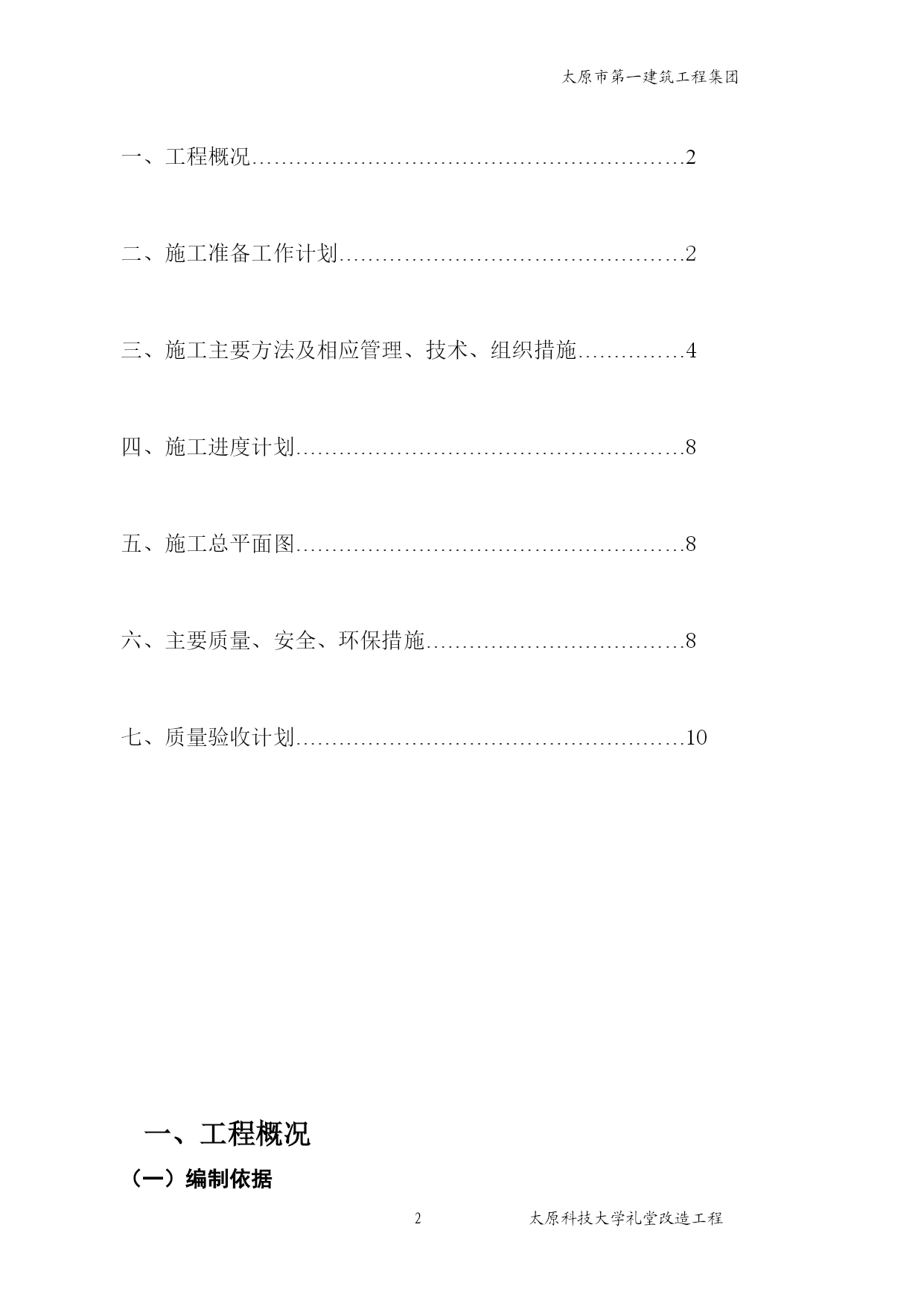 太原市第一建筑工程集团

一、工程概况……………………………………………………2

二、施工准备工作计划…………………………………………2

三、施工主要方法及相应管理、技术、组织措施……………4

四、施工进度计划………………………………………………8

五、施工总平面图………………………………………………8

六、主要质量、安全、环保措施………………………………8

七、质量验收计划………………………………………………10

一、工程概况

（一）编制依据

2 太原科技大学礼堂改造工程